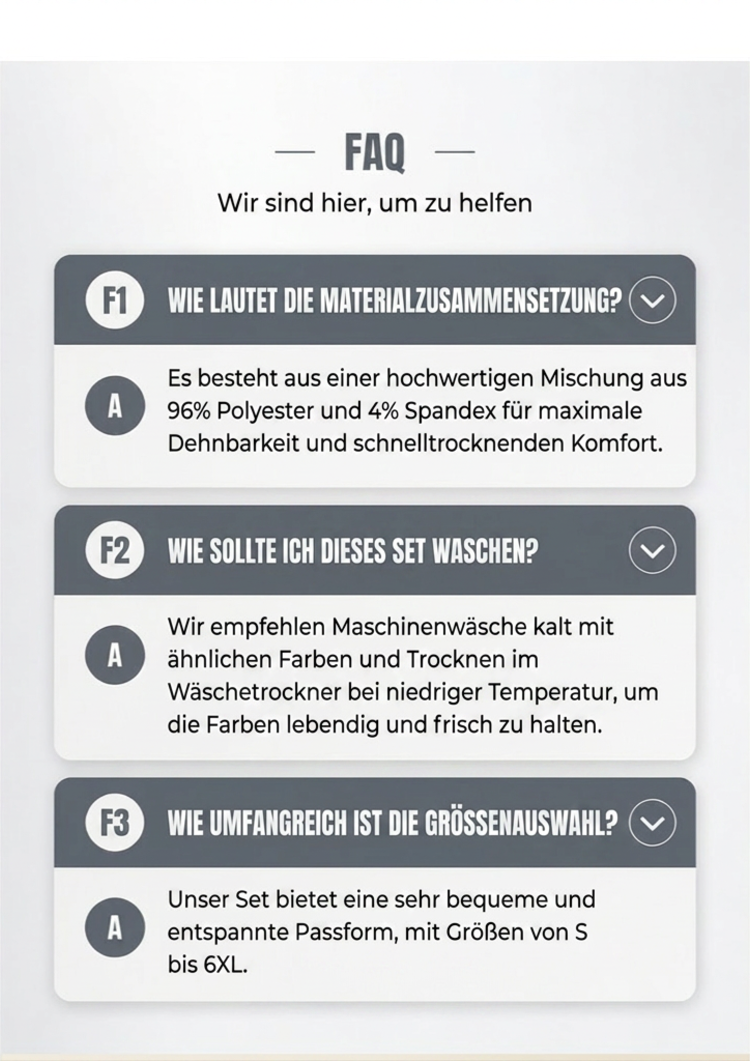 — FAQ —

Wir sind hier, um zu helfen

F1

WIE LAUTET DIE MATERIALZUSAMMENSETZUNG?

A

Es besteht aus einer hochwertigen Mischung aus 96% Polyester und 4% Spandex für maximale Dehnbarkeit und schnelltrocknenden Komfort.

F2

WIE SOLLTE ICH DIESES SET WASCHEN?

A

Wir empfehlen Maschinenwäsche kalt mit ähnlichen Farben und Trocknen im Wäschetrockner bei niedriger Temperatur, um die Farben lebendig und frisch zu halten.

F3

WIE UMFANGREICH IST DIE GRÖSSENAUSWAHL?

A

Unser Set bietet eine sehr bequeme und entspannte Passform, mit Größen von S bis 6XL.